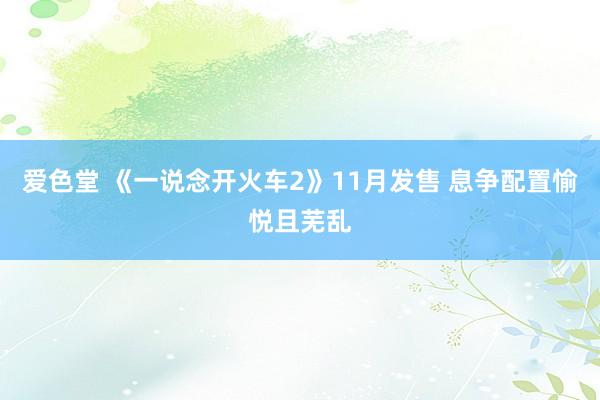 爱色堂 《一说念开火车2》11月发售 息争配置愉悦且芜乱